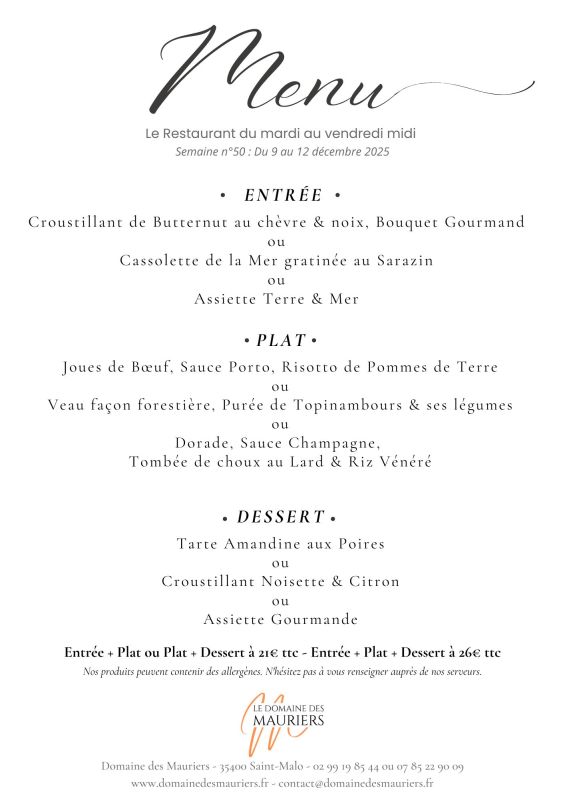 Menu

Le Restaurant du mardi au vendredi midi
Semaine n°50 : Du 9 au 12 décembre 2025

• ENTRÉE •

Croustillant de Butternut au chèvre & noix, Bouquet Gourmand
ou
Cassolette de la Mer gratinée au Sarazin
ou
Assiette Terre & Mer

• PLAT •

Joues de Bœuf, Sauce Porto, Risotto de Pommes de Terre
ou
Veau façon forestière, Purée de Topinambours & ses légumes
ou
Dorade, Sauce Champagne,
Tombée de choux au Lard & Riz Vénéré

• DESSERT •

Tarte Amandine aux Poires
ou
Croustillant Noisette & Citron
ou
Assiette Gourmande

Entrée + Plat ou Plat + Dessert à 21€ ttc - Entrée + Plat + Dessert à 26€ ttc
Nos produits peuvent contenir des allergènes. N'hésitez pas à vous renseigner auprès de nos serveurs.

LE DOMAINE DES MAURIERS

Domaine des Mauriers - 35400 Saint-Malo - 02 99 19 85 44 ou 07 85 22 90 09
www.domainedesmauriers.fr - contact@domainedesmauriers.fr